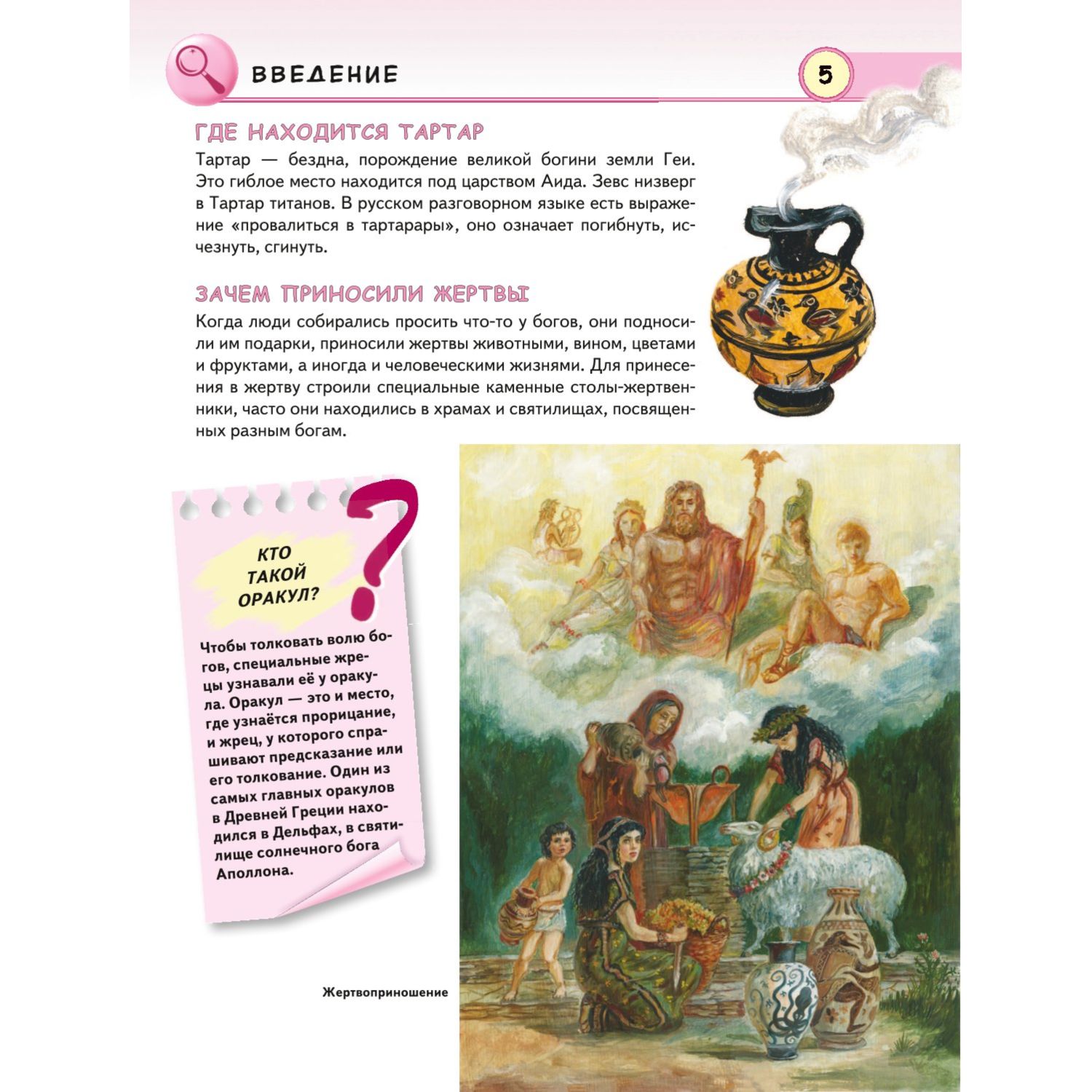 ВВЕДЕНИЕ

5

ГДЕ НАХОДИТСЯ ТАРТАР

Тартар — бездна, порождение великой богини земли Геи. Это гиблое место находится под царством Аида. Зевс низверг в Тартар титанов. В русском разговорном языке есть выражение «провалиться в тартарары», оно означает погибнуть, исчезнуть, сгинуть.

ЗАЧЕМ ПРИНОСИЛИ ЖЕРТВЫ

Когда люди собирались просить что-то у богов, они подносили им подарки, приносили жертвы животными, вином, цветами и фруктами, а иногда и человеческими жизнями. Для принесения в жертву строили специальные каменные столы-жертвенники, часто они находились в храмах и святилищах, посвященных разным богам.

КТО ТАКОЙ ОРАКУЛ?

Чтобы толковать волю богов, специальные жрецы узнавали её у оракула. Оракул — это и место, где узнаётся прорицание, и жрец, у которого спрашивают предсказание или его толкование. Один из самых главных оракулов в Древней Греции находился в Дельфах, в святилище солнечного бога Аполлона.

Жертвоприношение